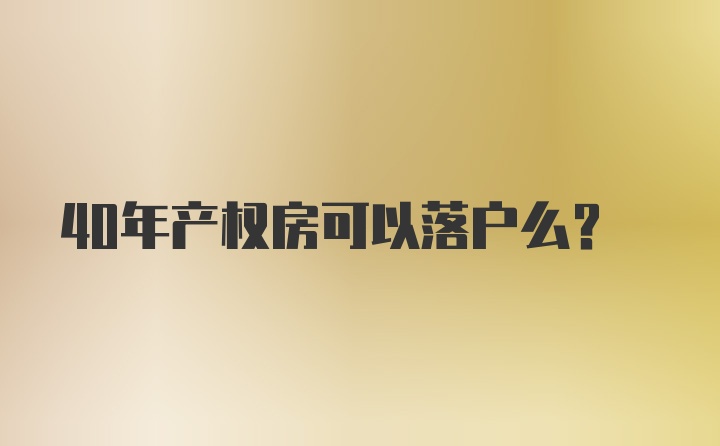 40年产权房可以落户么?